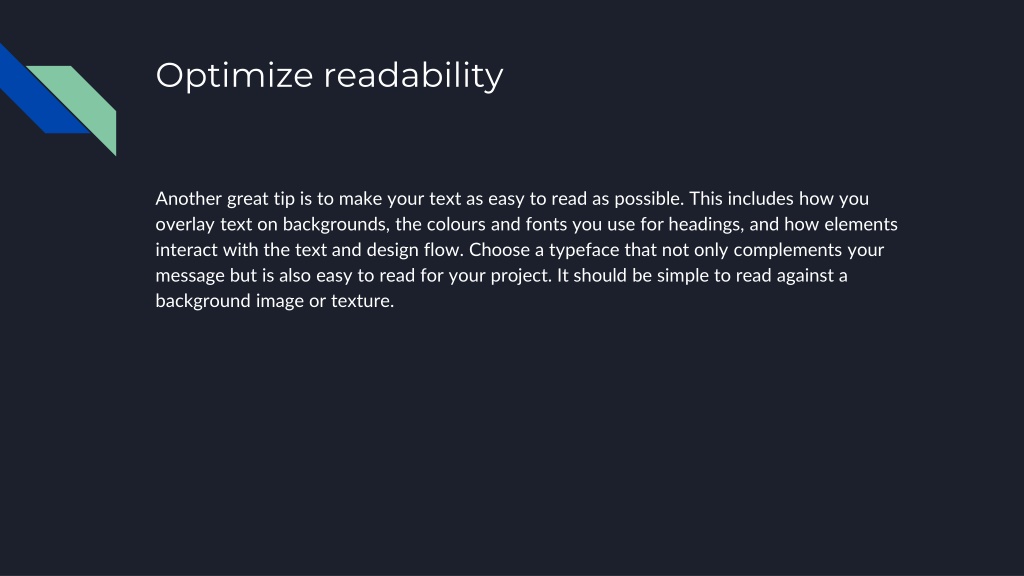 Optimize readability

Another great tip is to make your text as easy to read as possible. This includes how you overlay text on backgrounds, the colours and fonts you use for headings, and how elements interact with the text and design flow. Choose a typeface that not only complements your message but is also easy to read for your project. It should be simple to read against a background image or texture.